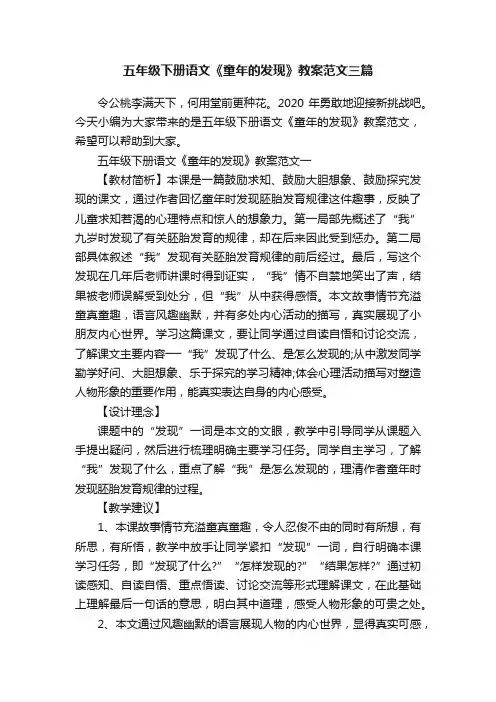 五年级下册语文《童年的发现》教案范文三篇

令公桃李满天下，何用堂前更种花。2020 年勇敢地迎接新挑战吧。今天小编为大家带来的是五年级下册语文《童年的发现》教案范文，希望可以帮助到大家。

五年级下册语文《童年的发现》教案范文一

【教材简析】本课是一篇鼓励求知、鼓励大胆想象、鼓励探究发现的课文，通过作者回忆童年时发现胚胎发育规律这件趣事，反映了儿童求知若渴的心理特点和惊人的想象力。第一局部先概述了“我”九岁时发现了有关胚胎发育的规律，却在后来因此受到惩办。第二局部具体叙述“我”发现有关胚胎发育规律的前后经过。最后，写这个发现在几年后老师讲课时得到证实，“我”情不自禁地笑出了声，结果被老师误解受到处分，但“我”从中获得感悟。本文故事情节充溢童真童趣，语言风趣幽默，并有多处内心活动的描写，真实展现了小朋友内心世界。学习这篇课文，要让同学通过自读自悟和讨论交流，了解课文主要内容——“我”发现了什么、是怎么发现的;从中激发同学勤学好问、大胆想象、乐于探究的学习精神;体会心理活动描写对塑造人物形象的重要作用，能真实表达自身的内心感受。

【设计理念】

课题中的“发现”一词是本文的文眼，教学中引导同学从课题入手提出疑问，然后进行梳理明确主要学习任务。同学自主学习，了解“我”发现了什么，重点了解“我”是怎么发现的，理清作者童年时发现胚胎发育规律的过程。

【教学建议】

1、本课故事情节充溢童真童趣，令人忍俊不由的同时有所想，有所思，有所悟，教学中放手让同学紧扣“发现”一词，自行明确本课学习任务，即“发现了什么?”“怎样发现的?”“结果怎样?”通过初读感知、自读自悟、重点悟读、讨论交流等形式理解课文，在此基础上理解最后一句话的意思，明白其中道理，感受人物形象的可贵之处。

2、本文通过风趣幽默的语言展现人物的内心世界，显得真实可感，